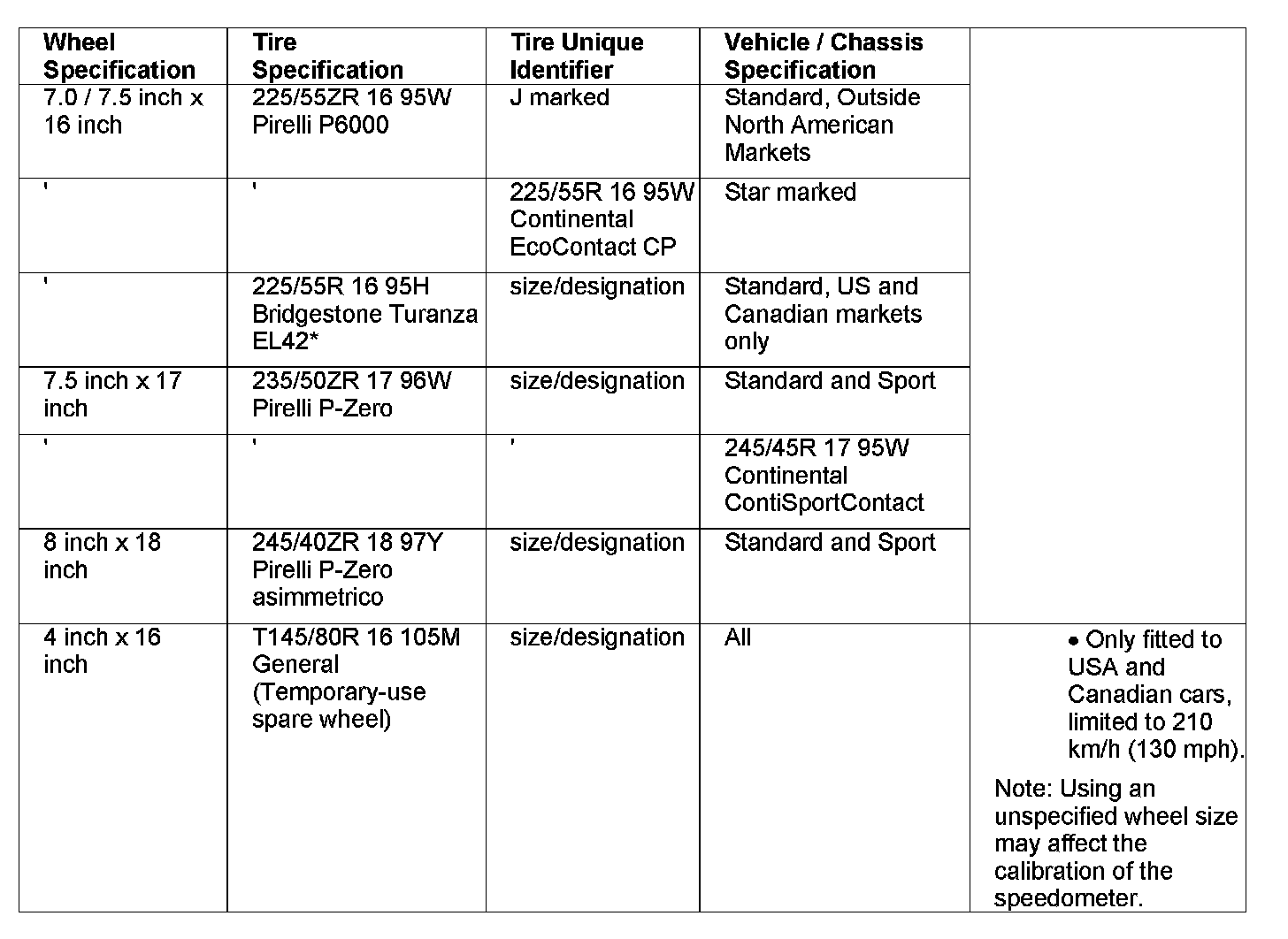 | Wheel Specification | Tire Specification | Tire Unique Identifier | Vehicle / Chassis Specification | |
|---|---|---|---|---|
| 7.0 / 7.5 inch x 16 inch | 225/55ZR 16 95W Pirelli P6000 | J marked | Standard, Outside North American Markets | |
| ' | ' | 225/55R 16 95W Continental EcoContact CP | Star marked | |
| ' | 225/55R 16 95H Bridgestone Turanza EL42* | size/designation | Standard, US and Canadian markets only | |
| 7.5 inch x 17 inch | 235/50ZR 17 96W Pirelli P-Zero | size/designation | Standard and Sport | |
| ' | ' | ' | 245/45R 17 95W Continental ContiSportContact | |
| 8 inch x 18 inch | 245/40ZR 18 97Y Pirelli P-Zero asimmetrico | size/designation | Standard and Sport | |
| 4 inch x 16 inch | T145/80R 16 105M General (Temporary-use spare wheel) | size/designation | All | • Only fitted to USA and Canadian cars, limited to 210 km/h (130 mph). Note: Using an unspecified wheel size may affect the calibration of the speedometer. |